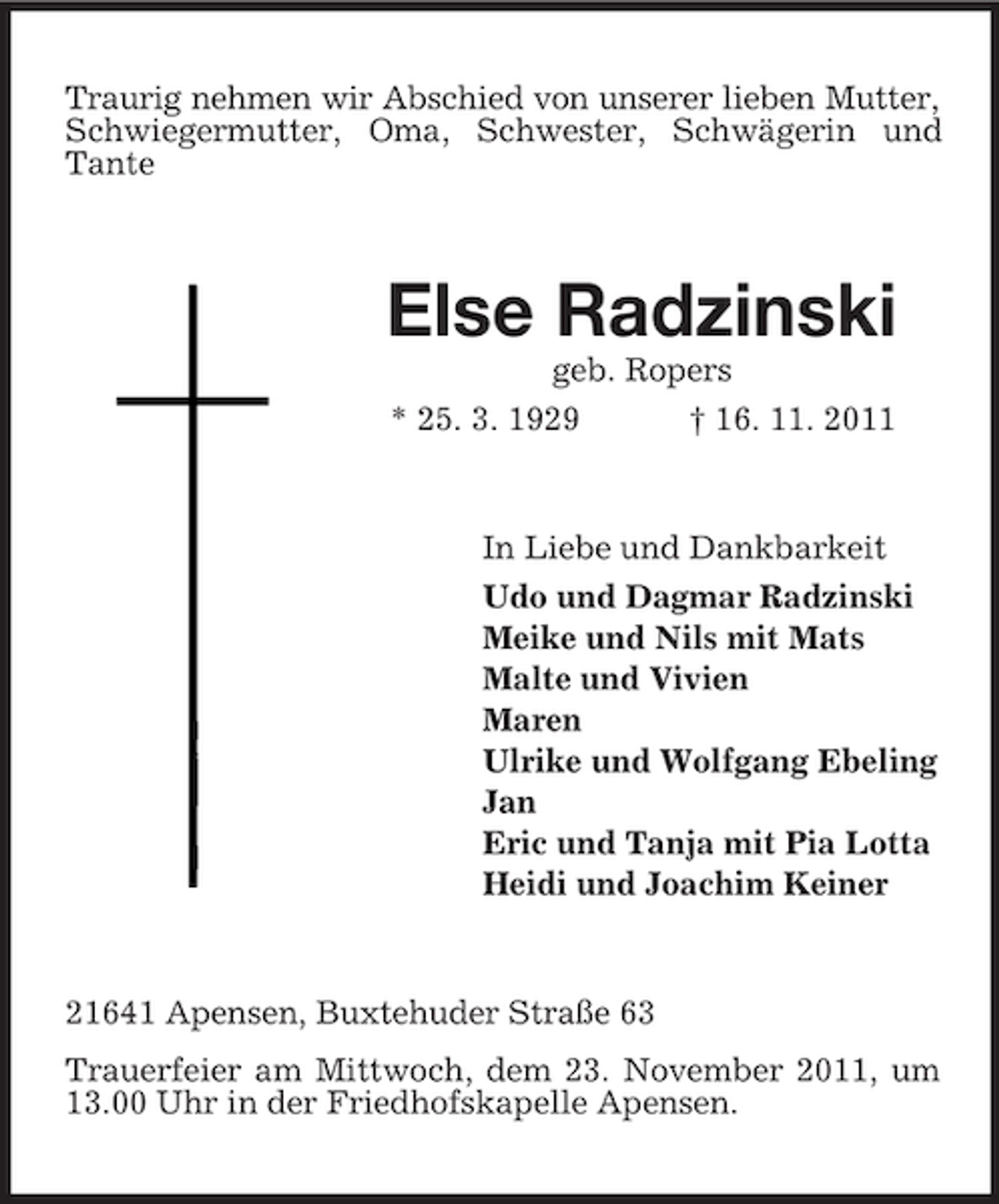 Traurig nehmen wir Abschied von unserer lieben Mutter, Schwiegermutter, Oma, Schwester, Schwägerin und Tante

Else Radzinski

geb. Ropers

* 25. 3. 1929 † 16. 11. 2011

In Liebe und Dankbarkeit

Udo und Dagmar Radzinski
Meike und Nils mit Mats
Malte und Vivien
Maren
Ulrike und Wolfgang Ebeling
Jan
Eric und Tanja mit Pia Lotta
Heidi und Joachim Keiner

21641 Apensen, Buxtehuder Straße 63

Trauerfeier am Mittwoch, dem 23. November 2011, um 13.00 Uhr in der Friedhofskapelle Apensen.